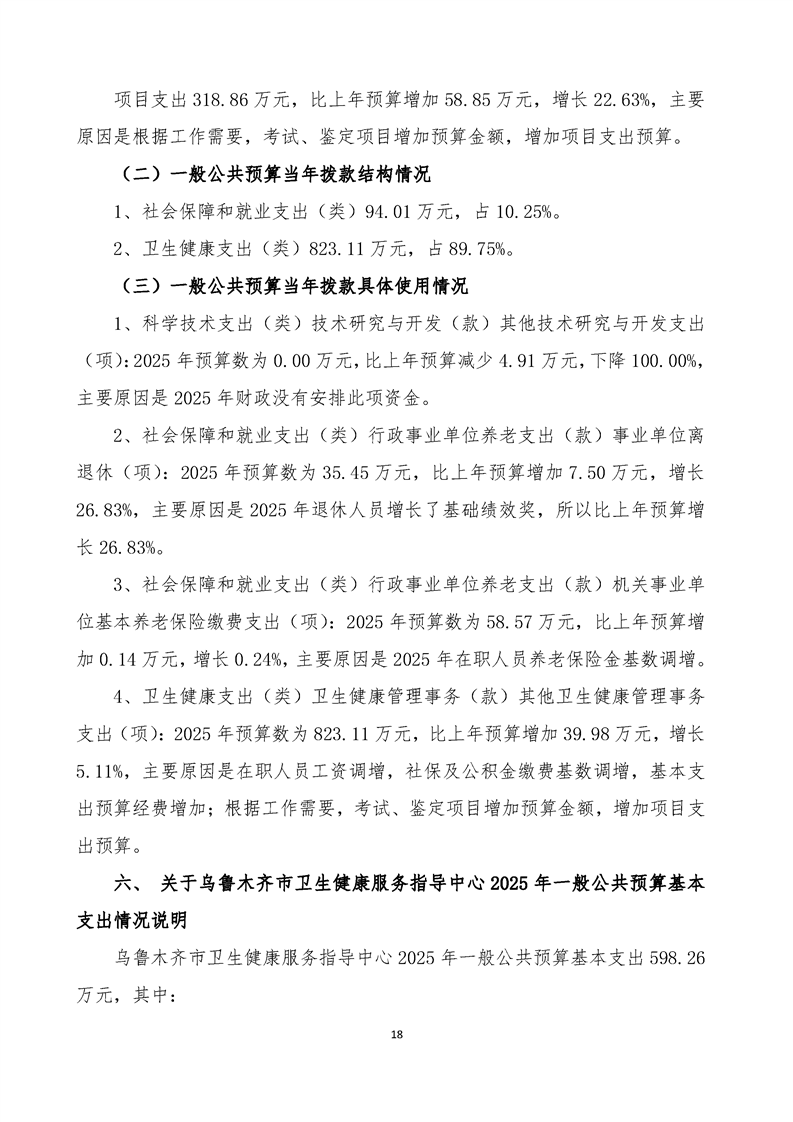 项目支出 318.86 万元，比上年预算增加 58.85 万元，增长 22.63%，主要原因是根据工作需要，考试、鉴定项目增加预算金额，增加项目支出预算。

（二）一般公共预算当年拨款结构情况

1、社会保障和就业支出（类）94.01 万元，占 10.25%。

2、卫生健康支出（类）823.11 万元，占 89.75%。

（三）一般公共预算当年拨款具体使用情况

1、科学技术支出（类）技术研究与开发（款）其他技术研究与开发支出（项）：2025 年预算数为 0.00 万元，比上年预算减少 4.91 万元，下降 100.00%，主要原因是 2025 年财政没有安排此项资金。

2、社会保障和就业支出（类）行政事业单位养老支出（款）事业单位离退休（项）：2025 年预算数为 35.45 万元，比上年预算增加 7.50 万元，增长 26.83%，主要原因是 2025 年退休人员增长了基础绩效奖，所以比上年预算增长 26.83%。

3、社会保障和就业支出（类）行政事业单位养老支出（款）机关事业单位基本养老保险缴费支出（项）：2025 年预算数为 58.57 万元，比上年预算增加 0.14 万元，增长 0.24%，主要原因是 2025 年在职人员养老保险金基数调增。

4、卫生健康支出（类）卫生健康管理事务（款）其他卫生健康管理事务支出（项）：2025 年预算数为 823.11 万元，比上年预算增加 39.98 万元，增长 5.11%，主要原因是在职人员工资调增，社保及公积金缴费基数调增，基本支出预算经费增加；根据工作需要，考试、鉴定项目增加预算金额，增加项目支出预算。

六、 关于乌鲁木齐市卫生健康服务指导中心 2025 年一般公共预算基本支出情况说明

乌鲁木齐市卫生健康服务指导中心 2025 年一般公共预算基本支出 598.26 万元，其中：

18